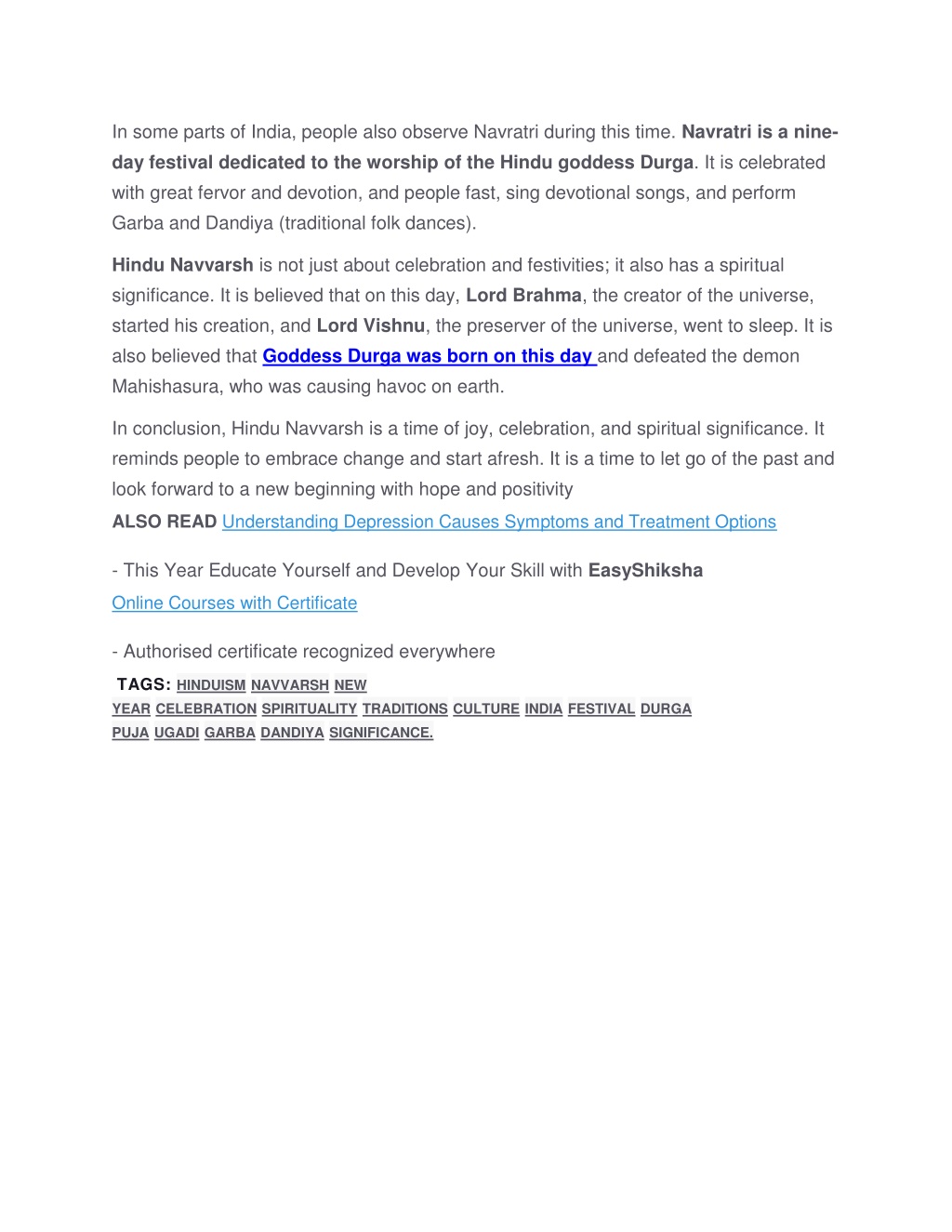 In some parts of India, people also observe Navratri during this time. Navratri is a nine-day festival dedicated to the worship of the Hindu goddess Durga. It is celebrated with great fervor and devotion, and people fast, sing devotional songs, and perform Garba and Dandiya (traditional folk dances).

Hindu Navvarsh is not just about celebration and festivities; it also has a spiritual significance. It is believed that on this day, Lord Brahma, the creator of the universe, started his creation, and Lord Vishnu, the preserver of the universe, went to sleep. It is also believed that Goddess Durga was born on this day and defeated the demon Mahishasura, who was causing havoc on earth.

In conclusion, Hindu Navvarsh is a time of joy, celebration, and spiritual significance. It reminds people to embrace change and start afresh. It is a time to let go of the past and look forward to a new beginning with hope and positivity

ALSO READ Understanding Depression Causes Symptoms and Treatment Options

- This Year Educate Yourself and Develop Your Skill with EasyShiksha
Online Courses with Certificate

- Authorised certificate recognized everywhere

TAGS: HINDUISM NAVVARSH NEW YEAR CELEBRATION SPIRITUALITY TRADITIONS CULTURE INDIA FESTIVAL DURGA PUJA UGADI GARBA DANDIYA SIGNIFICANCE.